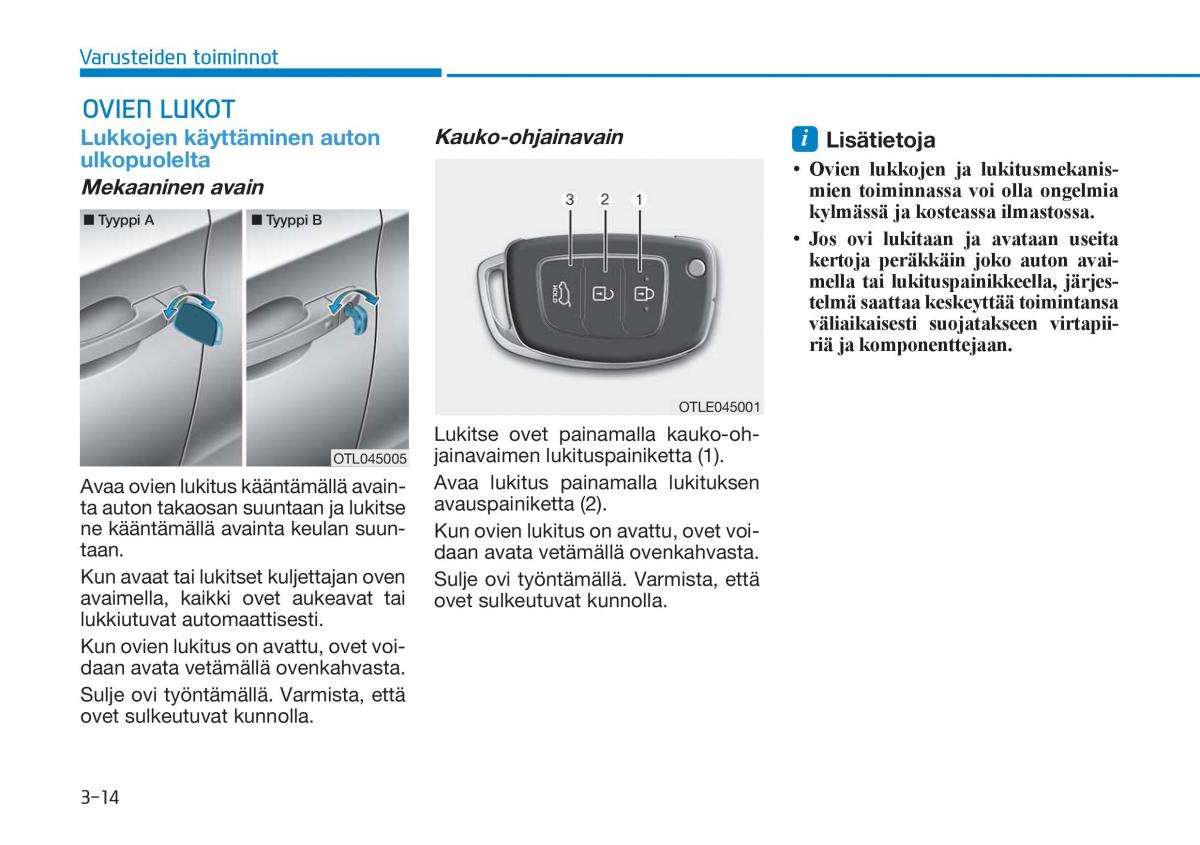 Varusteiden toiminnot

OVIEN LUKOT

Lukkojen käyttäminen auton ulkopuolelta

Mekaaninen avain

■ Tyyppi A

■ Tyyppi B

OTL045005

Avaa ovien lukitus kääntämällä avainta auton takaosan suuntaan ja lukitse ne kääntämällä avainta keulan suuntaan.

Kun avaat tai lukitset kuljettajan oven avaimella, kaikki ovet aukeavat tai lukkiutuvat automaattisesti.

Kun ovien lukitus on avattu, ovet voidaan avata vetämällä ovenkahvasta.

Sulje ovi työntämällä. Varmista, että ovet sulkeutuvat kunnolla.

Kauko-ohjainavain

3 2 1

OTLE045001

Lukitse ovet painamalla kauko-ohjainavaimen lukituspainiketta (1).

Avaa lukitus painamalla lukituksen avauspainiketta (2).

Kun ovien lukitus on avattu, ovet voidaan avata vetämällä ovenkahvasta.

Sulje ovi työntämällä. Varmista, että ovet sulkeutuvat kunnolla.

i Lisätietoja

• Ovien lukkojen ja lukitusmekanismien toiminnassa voi olla ongelmia kylmässä ja kosteassa ilmastossa.

• Jos ovi lukitaan ja avataan useita kertoja peräkkäin joko auton avaimella tai lukituspainikkeella, järjestelmä saattaa keskeyttää toimintansa väliaikaisesti suojatakseen virtapiiriä ja komponenttejaan.

3-14